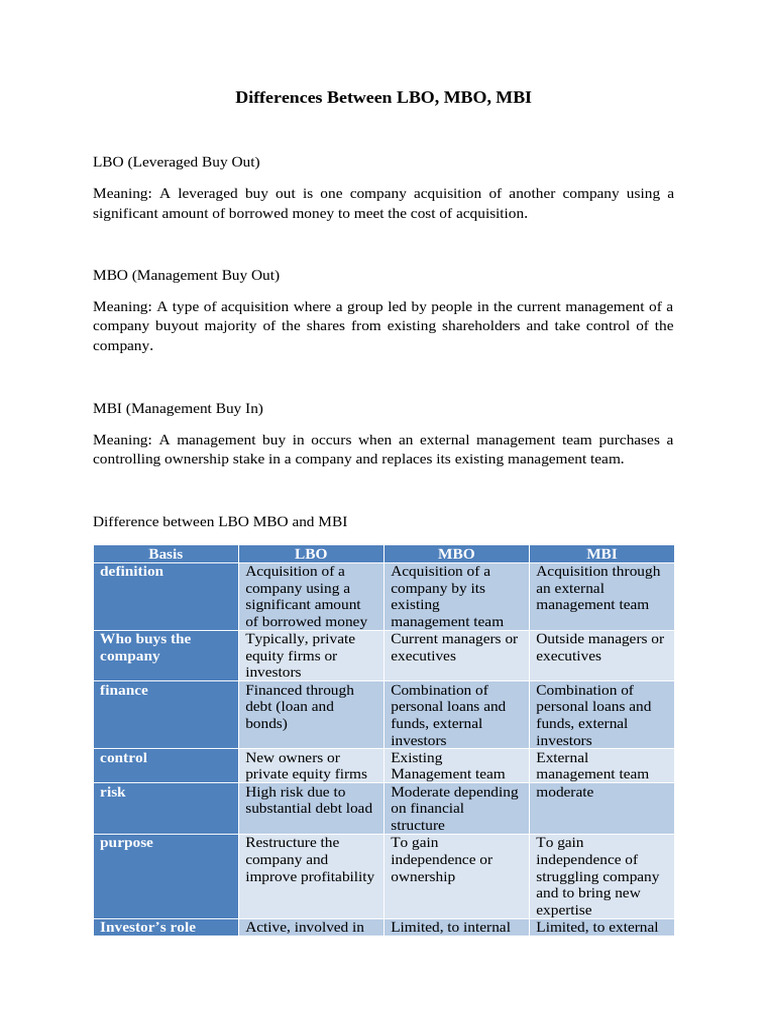 Differences Between LBO, MBO, MBI

LBO (Leveraged Buy Out)

Meaning: A leveraged buy out is one company acquisition of another company using a significant amount of borrowed money to meet the cost of acquisition.

MBO (Management Buy Out)

Meaning: A type of acquisition where a group led by people in the current management of a company buyout majority of the shares from existing shareholders and take control of the company.

MBI (Management Buy In)

Meaning: A management buy in occurs when an external management team purchases a controlling ownership stake in a company and replaces its existing management team.

Difference between LBO MBO and MBI

| Basis | LBO | MBO | MBI |
|---|---|---|---|
| definition | Acquisition of a company using a significant amount of borrowed money | Acquisition of a company by its existing management team | Acquisition through an external management team |
| Who buys the company | Typically, private equity firms or investors | Current managers or executives | Outside managers or executives |
| finance | Financed through debt (loan and bonds) | Combination of personal loans and funds, external investors | Combination of personal loans and funds, external investors |
| control | New owners or private equity firms | Existing Management team | External management team |
| risk | High risk due to substantial debt load | Moderate depending on financial structure | moderate |
| purpose | Restructure the company and improve profitability | To gain independence or ownership | To gain independence of struggling company and to bring new expertise |
| Investor's role | Active, involved in | Limited, to internal | Limited, to external |